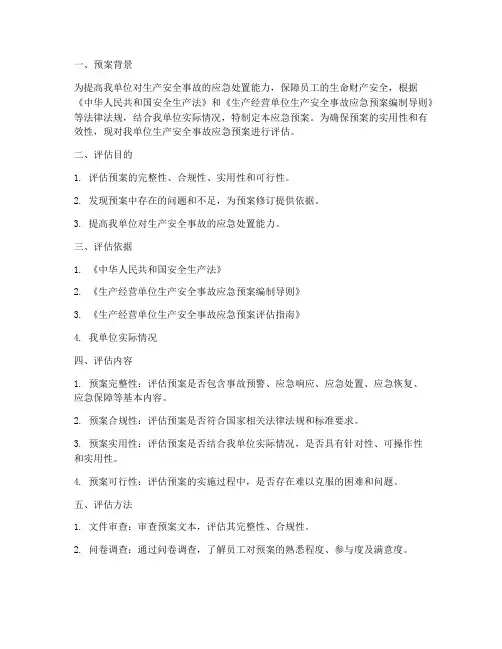 一、预案背景

为提高我单位对生产安全事故的应急处置能力，保障员工的生命财产安全，根据《中华人民共和国安全生产法》和《生产经营单位生产安全事故应急预案编制导则》等法律法规，结合我单位实际情况，特制定本应急预案。为确保预案的实用性和有效性，现对我单位生产安全事故应急预案进行评估。

二、评估目的

1. 评估预案的完整性、合规性、实用性和可行性。

2. 发现预案中存在的问题和不足，为预案修订提供依据。

3. 提高我单位对生产安全事故的应急处置能力。

三、评估依据

1. 《中华人民共和国安全生产法》

2. 《生产经营单位生产安全事故应急预案编制导则》

3. 《生产经营单位生产安全事故应急预案评估指南》

4. 我单位实际情况

四、评估内容

1. 预案完整性：评估预案是否包含事故预警、应急响应、应急处置、应急恢复、应急保障等基本内容。

2. 预案合规性：评估预案是否符合国家相关法律法规和标准要求。

3. 预案实用性：评估预案是否结合我单位实际情况，是否具有针对性、可操作性和实用性。

4. 预案可行性：评估预案的实施过程中，是否存在难以克服的困难和问题。

五、评估方法

1. 文件审查：审查预案文本，评估其完整性、合规性。

2. 问卷调查：通过问卷调查，了解员工对预案的熟悉程度、参与度及满意度。